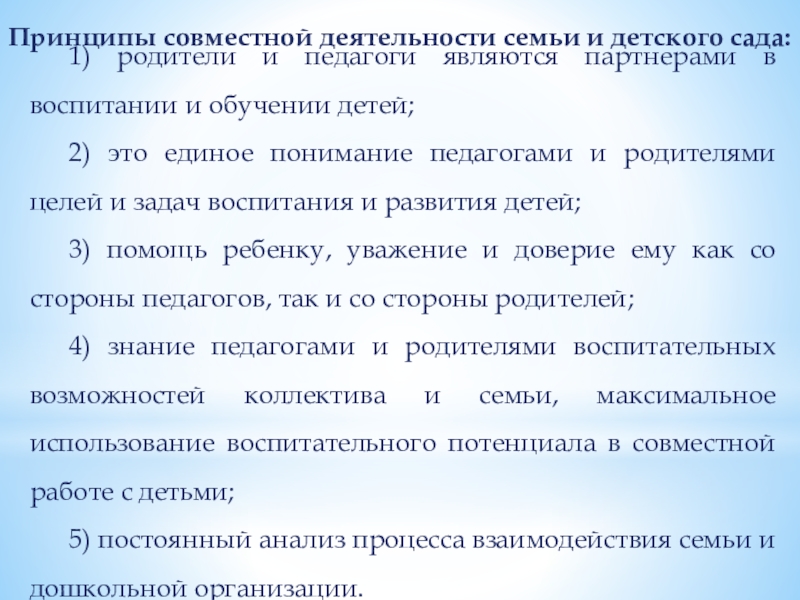 Принципы совместной деятельности семьи и детского сада:

1) родители и педагоги являются партнерами в воспитании и обучении детей;

2) это единое понимание педагогами и родителями целей и задач воспитания и развития детей;

3) помощь ребенку, уважение и доверие ему как со стороны педагогов, так и со стороны родителей;

4) знание педагогами и родителями воспитательных возможностей коллектива и семьи, максимальное использование воспитательного потенциала в совместной работе с детьми;

5) постоянный анализ процесса взаимодействия семьи и дошкольной организации.